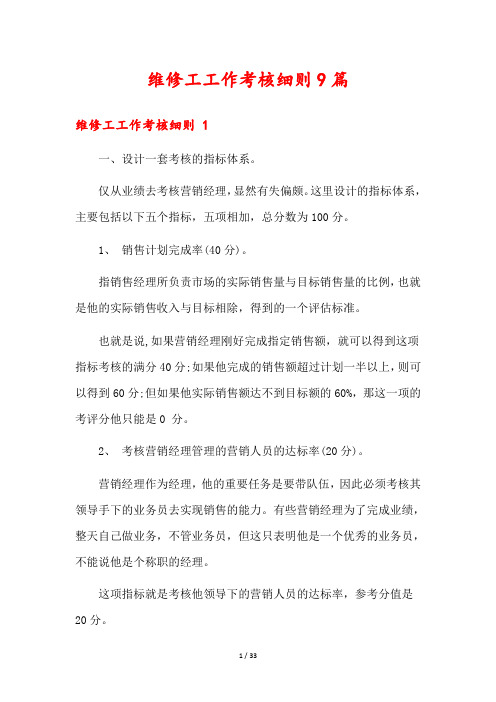 维修工工作考核细则9篇

维修工工作考核细则 1

一、设计一套考核的指标体系。

仅从业绩去考核营销经理，显然有失偏颇。这里设计的指标体系，主要包括以下五个指标，五项相加，总分数为100分。

1、 销售计划完成率(40分)。

指销售经理所负责市场的实际销售量与目标销售量的比例，也就是他的实际销售收入与目标相除，得到的一个评估标准。

也就是说，如果营销经理刚好完成指定销售额，就可以得到这项指标考核的满分40分；如果他完成的销售额超过计划一半以上，则可以得到60分；但如果他实际销售额达不到目标额的60%，那这一项的考评分他只能是0 分。

2、 考核营销经理管理的营销人员的达标率(20分)。

营销经理作为经理，他的重要任务是要带队伍，因此必须考核其领导手下的业务员去实现销售的能力。有些营销经理为了完成业绩，整天自己做业务，不管业务员，但这只表明他是一个优秀的业务员，不能说他是个称职的经理。

这项指标就是考核他领导下的营销人员的达标率，参考分值是20分。

1 / 33